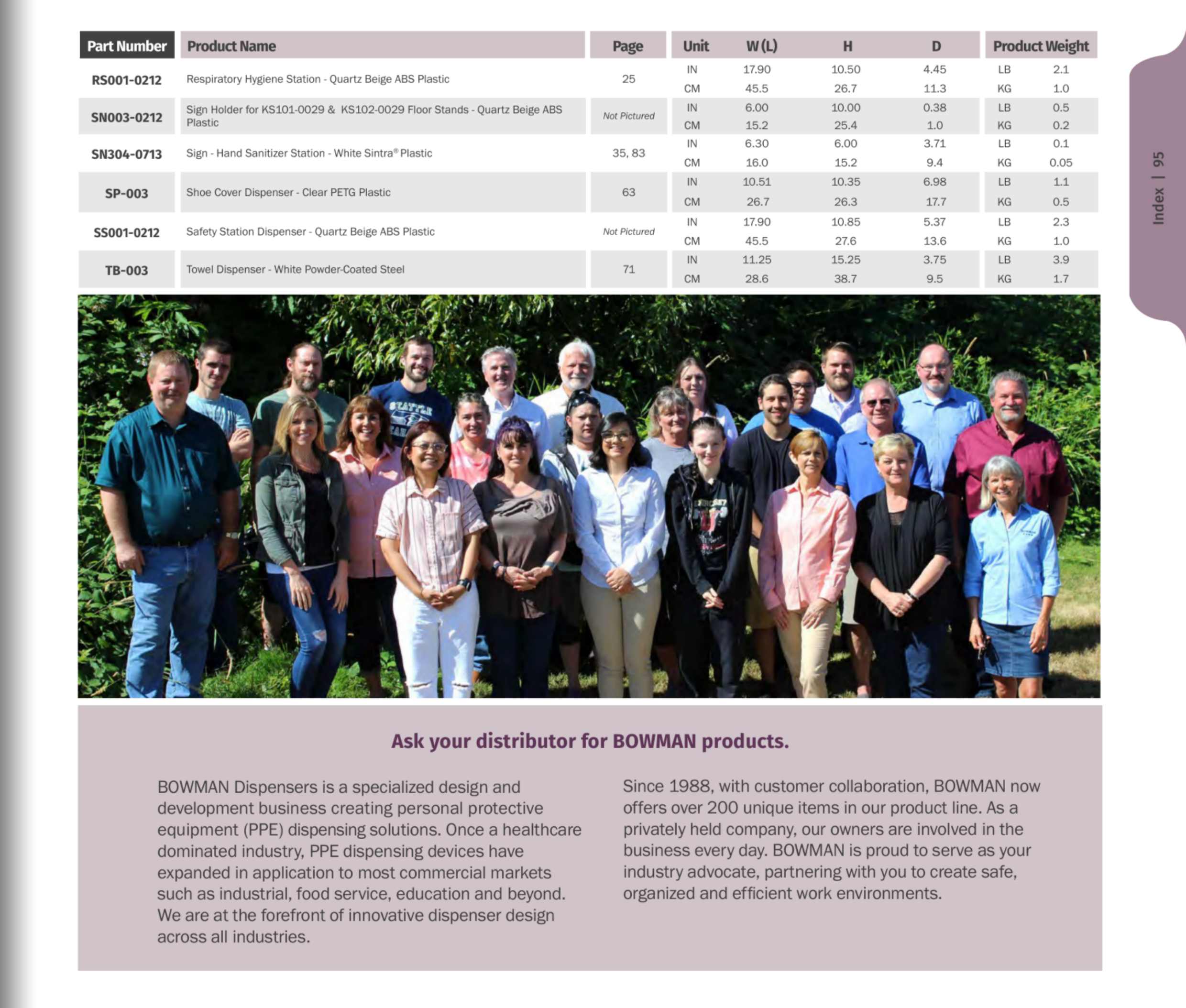 | Part Number | Product Name | Page | Unit | W (L) | H | D | Product Weight | |
|---|---|---|---|---|---|---|---|---|
| RS001-0212 | Respiratory Hygiene Station - Quartz Beige ABS Plastic | 25 | IN | 17.90 | 10.50 | 4.45 | LB | 2.1 |
| | | | CM | 45.5 | 26.7 | 11.3 | KG | 1.0 |
| SN003-0212 | Sign Holder for KS101-0029 & KS102-0029 Floor Stands - Quartz Beige ABS Plastic | Not Pictured | IN | 6.00 | 10.00 | 0.38 | LB | 0.5 |
| | | | CM | 15.2 | 25.4 | 1.0 | KG | 0.2 |
| SN304-0713 | Sign - Hand Sanitizer Station - White Sintra® Plastic | 35, 83 | IN | 6.30 | 6.00 | 3.71 | LB | 0.1 |
| | | | CM | 16.0 | 15.2 | 9.4 | KG | 0.05 |
| SP-003 | Shoe Cover Dispenser - Clear PETG Plastic | 63 | IN | 10.51 | 10.35 | 6.98 | LB | 1.1 |
| | | | CM | 26.7 | 26.3 | 17.7 | KG | 0.5 |
| SS001-0212 | Safety Station Dispenser - Quartz Beige ABS Plastic | Not Pictured | IN | 17.90 | 10.85 | 5.37 | LB | 2.3 |
| | | | CM | 45.5 | 27.6 | 13.6 | KG | 1.0 |
| TB-003 | Towel Dispenser - White Powder-Coated Steel | 71 | IN | 11.25 | 15.25 | 3.75 | LB | 3.9 |
| | | | CM | 28.6 | 38.7 | 9.5 | KG | 1.7 |

Index | 95

Ask your distributor for BOWMAN products.

BOWMAN Dispensers is a specialized design and development business creating personal protective equipment (PPE) dispensing solutions. Once a healthcare dominated industry, PPE dispensing devices have expanded in application to most commercial markets such as industrial, food service, education and beyond. We are at the forefront of innovative dispenser design across all industries.

Since 1988, with customer collaboration, BOWMAN now offers over 200 unique items in our product line. As a privately held company, our owners are involved in the business every day. BOWMAN is proud to serve as your industry advocate, partnering with you to create safe, organized and efficient work environments.